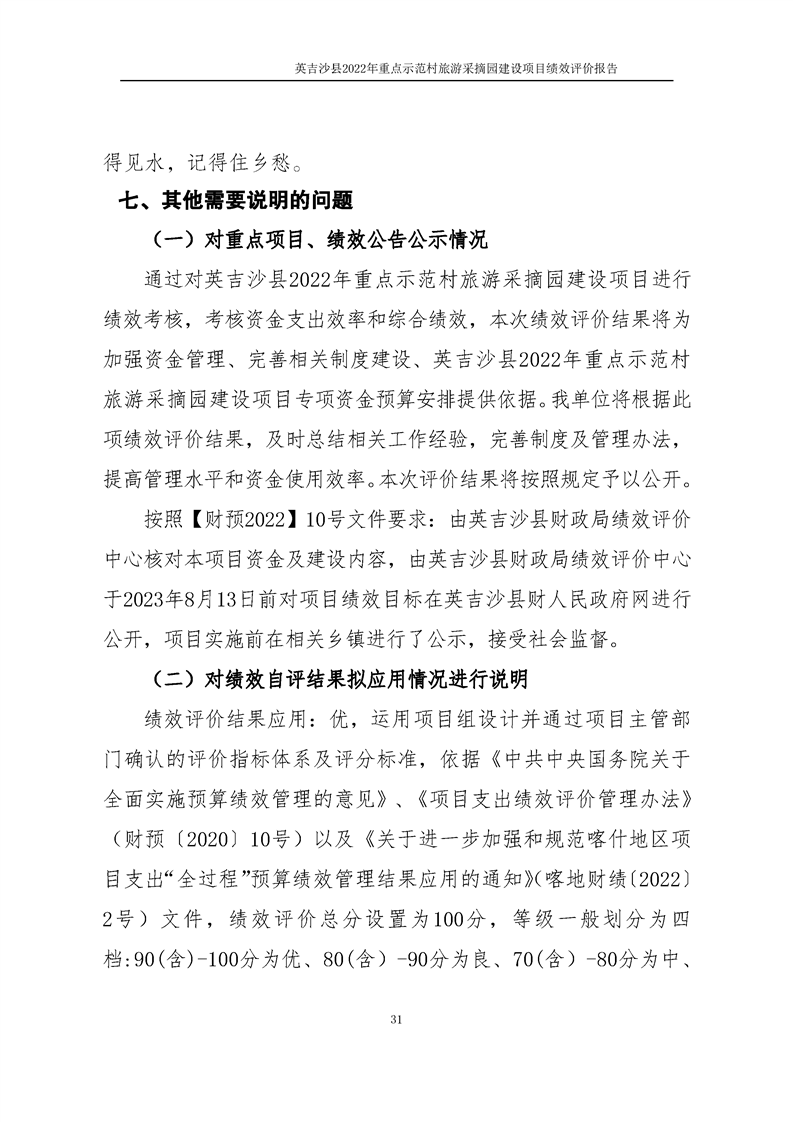 英吉沙县2022年重点示范村旅游采摘园建设项目绩效评价报告

得见水，记得住乡愁。

七、其他需要说明的问题

（一）对重点项目、绩效公告公示情况

通过对英吉沙县2022年重点示范村旅游采摘园建设项目进行绩效考核，考核资金支出效率和综合绩效，本次绩效评价结果将为加强资金管理、完善相关制度建设、英吉沙县2022年重点示范村旅游采摘园建设项目专项资金预算安排提供依据。我单位将根据此项绩效评价结果，及时总结相关工作经验，完善制度及管理办法，提高管理水平和资金使用效率。本次评价结果将按照规定予以公开。

按照【财预2022】10号文件要求：由英吉沙县财政局绩效评价中心核对本项目资金及建设内容，由英吉沙县财政局绩效评价中心于2023年8月13日前对项目绩效目标在英吉沙县财人民政府网进行公开，项目实施前在相关乡镇进行了公示，接受社会监督。

（二）对绩效自评结果拟应用情况进行说明

绩效评价结果应用：优，运用项目组设计并通过项目主管部门确认的评价指标体系及评分标准，依据《中共中央国务院关于全面实施预算绩效管理的意见》、《项目支出绩效评价管理办法》（财预〔2020〕10号）以及《关于进一步加强和规范喀什地区项目支出“全过程”预算绩效管理结果应用的通知》(喀地财绩〔2022〕2号）文件，绩效评价总分设置为100分，等级一般划分为四档:90(含)-100分为优、80(含）-90分为良、70(含）-80分为中、

31